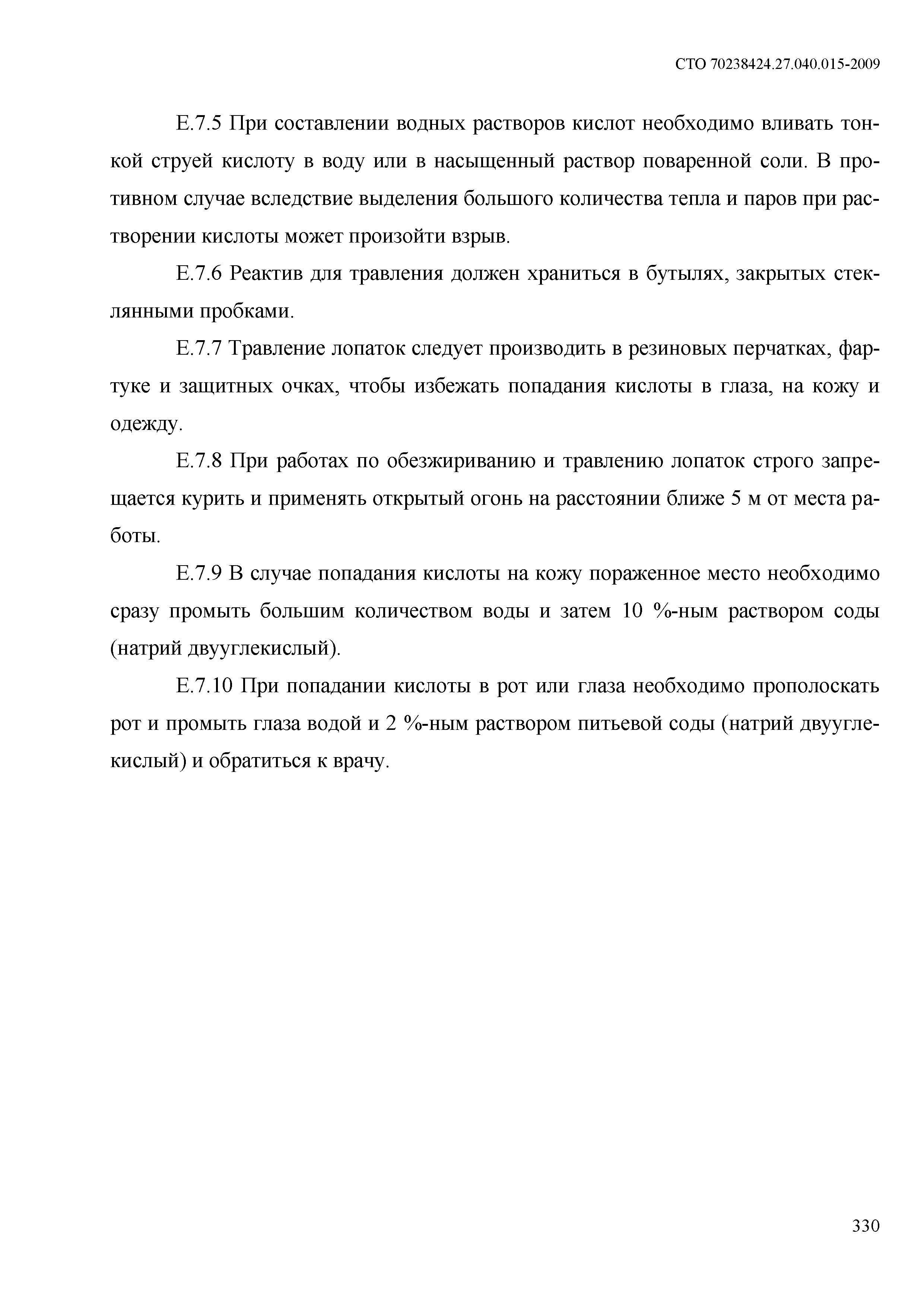 СТО 70238424.27.040.015-2009

Е.7.5 При составлении водных растворов кислот необходимо вливать тонкой струей кислоту в воду или в насыщенный раствор поваренной соли. В противном случае вследствие выделения большого количества тепла и паров при растворении кислоты может произойти взрыв.

Е.7.6 Реактив для травления должен храниться в бутылях, закрытых стеклянными пробками.

Е.7.7 Травление лопаток следует производить в резиновых перчатках, фартуке и защитных очках, чтобы избежать попадания кислоты в глаза, на кожу и одежду.

Е.7.8 При работах по обезжириванию и травлению лопаток строго запрещается курить и применять открытый огонь на расстоянии ближе 5 м от места работы.

Е.7.9 В случае попадания кислоты на кожу пораженное место необходимо сразу промыть большим количеством воды и затем 10 %-ным раствором соды (натрий двууглекислый).

Е.7.10 При попадании кислоты в рот или глаза необходимо прополоскать рот и промыть глаза водой и 2 %-ным раствором питьевой соды (натрий двууглекислый) и обратиться к врачу.

330